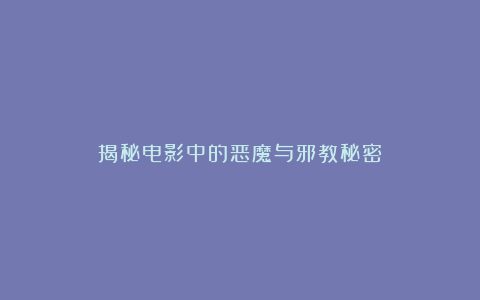 揭秘电影中的恶魔与邪教秘密